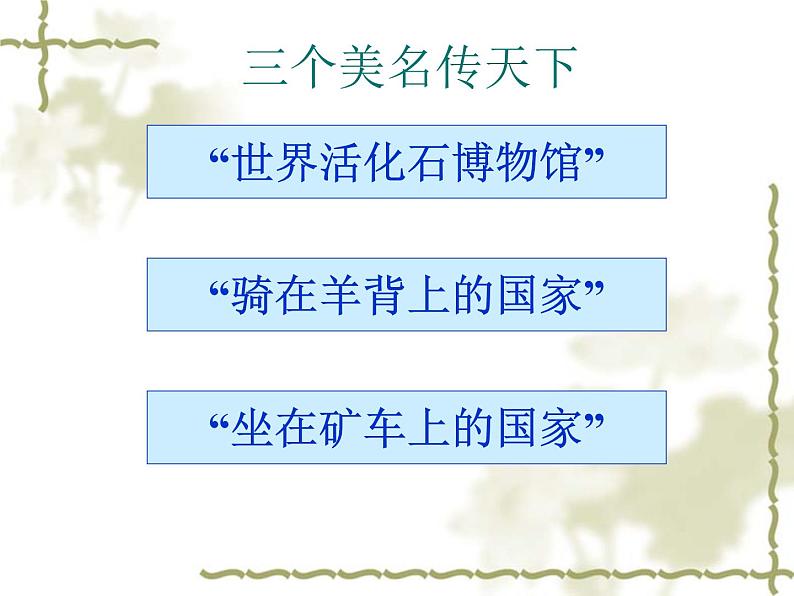 三个美名传天下

“世界活化石博物馆”

“骑在羊背上的国家”

“坐在矿车上的国家”